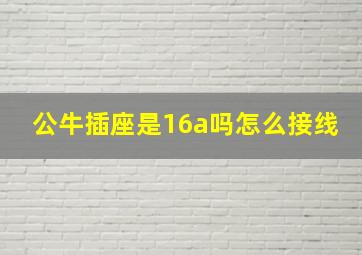 公牛插座是16a吗怎么接线